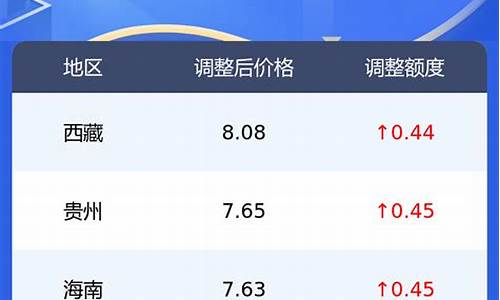 | 地区 | 调整后价格 | 调整额度 |
|---|---|---|
| 西藏 | 8.08 | ↑0.44 |
| 贵州 | 7.65 | ↑0.45 |
| 海南 | 7.63 | ↑0.45 |